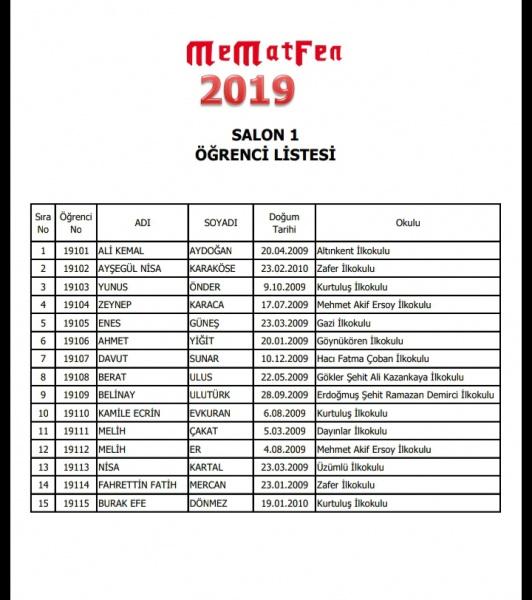 MeMatFen
2019

SALON 1
ÖĞRENCİ LİSTESİ

| Sıra No | Öğrenci No | ADI | SOYADI | Doğum Tarihi | Okulu |
|---|---|---|---|---|---|
| 1 | 19101 | ALİ KEMAL | AYDOĞAN | 20.04.2009 | Altınkent İlkokulu |
| 2 | 19102 | AYŞEGÜL NİSA | KARAKÖSE | 23.02.2010 | Zafer İlkokulu |
| 3 | 19103 | YUNUS | ÖNDER | 9.10.2009 | Kurtuluş İlkokulu |
| 4 | 19104 | ZEYNEP | KARACA | 17.07.2009 | Mehmet Akif Ersoy İlkokulu |
| 5 | 19105 | ENES | GÜNEŞ | 23.03.2009 | Gazi İlkokulu |
| 6 | 19106 | AHMET | YİĞİT | 20.01.2009 | Göynükören İlkokulu |
| 7 | 19107 | DAVUT | SUNAR | 10.12.2009 | Hacı Fatma Çoban İlkokulu |
| 8 | 19108 | BERAT | ULUS | 22.05.2009 | Gökler Şehit Ali Kazankaya İlkokulu |
| 9 | 19109 | BELİNAY | ULUTÜRK | 28.09.2009 | Erdoğmuş Şehit Ramazan Demirci İlkokulu |
| 10 | 19110 | KAMİLE ECRİN | EVKURAN | 6.08.2009 | Kurtuluş İlkokulu |
| 11 | 19111 | MELİH | ÇAKAT | 5.03.2009 | Dayınlar İlkokulu |
| 12 | 19112 | MELİH | ER | 4.08.2009 | Mehmet Akif Ersoy İlkokulu |
| 13 | 19113 | NİSA | KARTAL | 23.03.2009 | Üzümlü İlkokulu |
| 14 | 19114 | FAHRETTİN FATİH | MERCAN | 23.01.2009 | Zafer İlkokulu |
| 15 | 19115 | BURAK EFE | DÖNMEZ | 19.01.2010 | Kurtuluş İlkokulu |